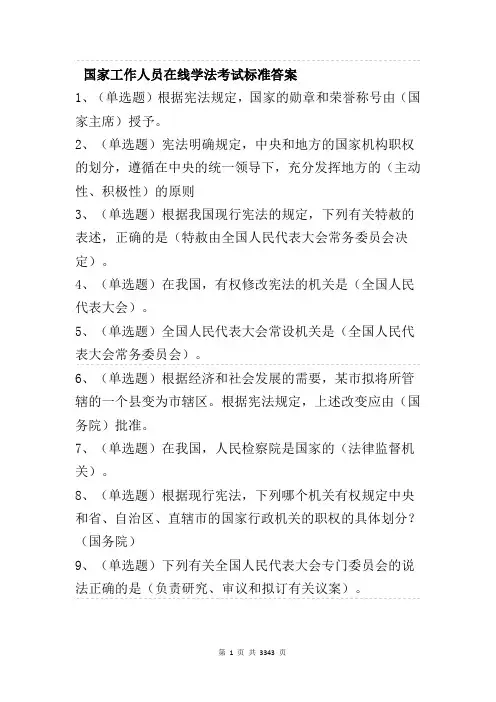 国家工作人员在线学法考试标准答案

1、（单选题）根据宪法规定，国家的勋章和荣誉称号由（国家主席）授予。

2、（单选题）宪法明确规定，中央和地方的国家机构职权的划分，遵循在中央的统一领导下，充分发挥地方的（主动性、积极性）的原则

3、（单选题）根据我国现行宪法的规定，下列有关特赦的表述，正确的是（特赦由全国人民代表大会常务委员会决定）。

4、（单选题）在我国，有权修改宪法的机关是（全国人民代表大会）。

5、（单选题）全国人民代表大会常设机关是（全国人民代表大会常务委员会）。

6、（单选题）根据经济和社会发展的需要，某市拟将所管辖的一个县变为市辖区。根据宪法规定，上述改变应由（国务院）批准。

7、（单选题）在我国，人民检察院是国家的（法律监督机关）。

8、（单选题）根据现行宪法，下列哪个机关有权规定中央和省、自治区、直辖市的国家行政机关的职权的具体划分？（国务院）

9、（单选题）下列有关全国人民代表大会专门委员会的说法正确的是（负责研究、审议和拟订有关议案）。

第 1 页 共 3343 页